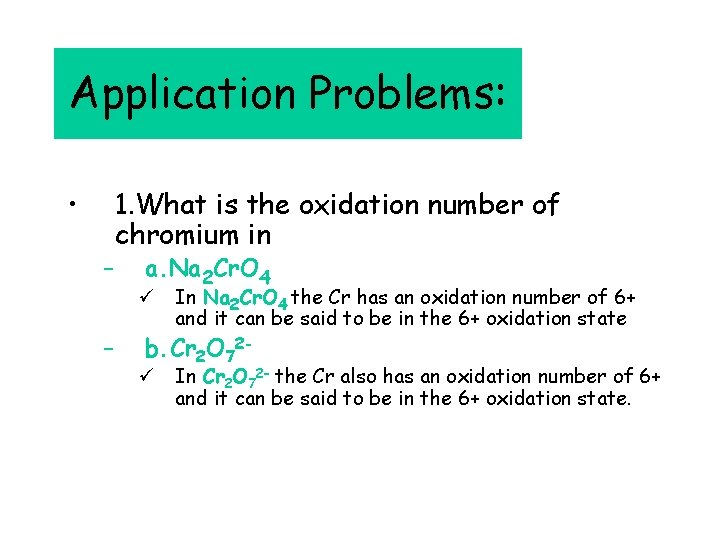 Application Problems:

• 1.What is the oxidation number of chromium in

– a.$Na_2CrO_4$

✓ In $Na_2CrO_4$ the Cr has an oxidation number of 6+ and it can be said to be in the 6+ oxidation state

– b.$Cr_2O_7^{2-}$

✓ In $Cr_2O_7^{2-}$ the Cr also has an oxidation number of 6+ and it can be said to be in the 6+ oxidation state.